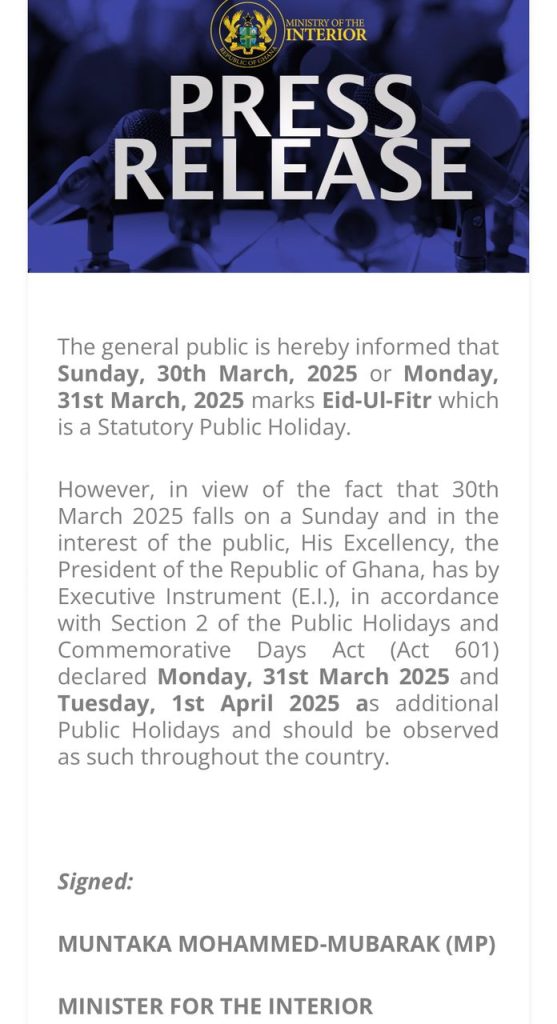 MINISTRY OF THE INTERIOR

REPUBLIC OF GHANA

PRESS RELEASE

The general public is hereby informed that Sunday, 30th March, 2025 or Monday, 31st March, 2025 marks Eid-Ul-Fitr which is a Statutory Public Holiday.

However, in view of the fact that 30th March 2025 falls on a Sunday and in the interest of the public, His Excellency, the President of the Republic of Ghana, has by Executive Instrument (E.I.), in accordance with Section 2 of the Public Holidays and Commemorative Days Act (Act 601) declared Monday, 31st March 2025 and Tuesday, 1st April 2025 as additional Public Holidays and should be observed as such throughout the country.

Signed:

MUNTAKA MOHAMMED-MUBARAK (MP)

MINISTER FOR THE INTERIOR